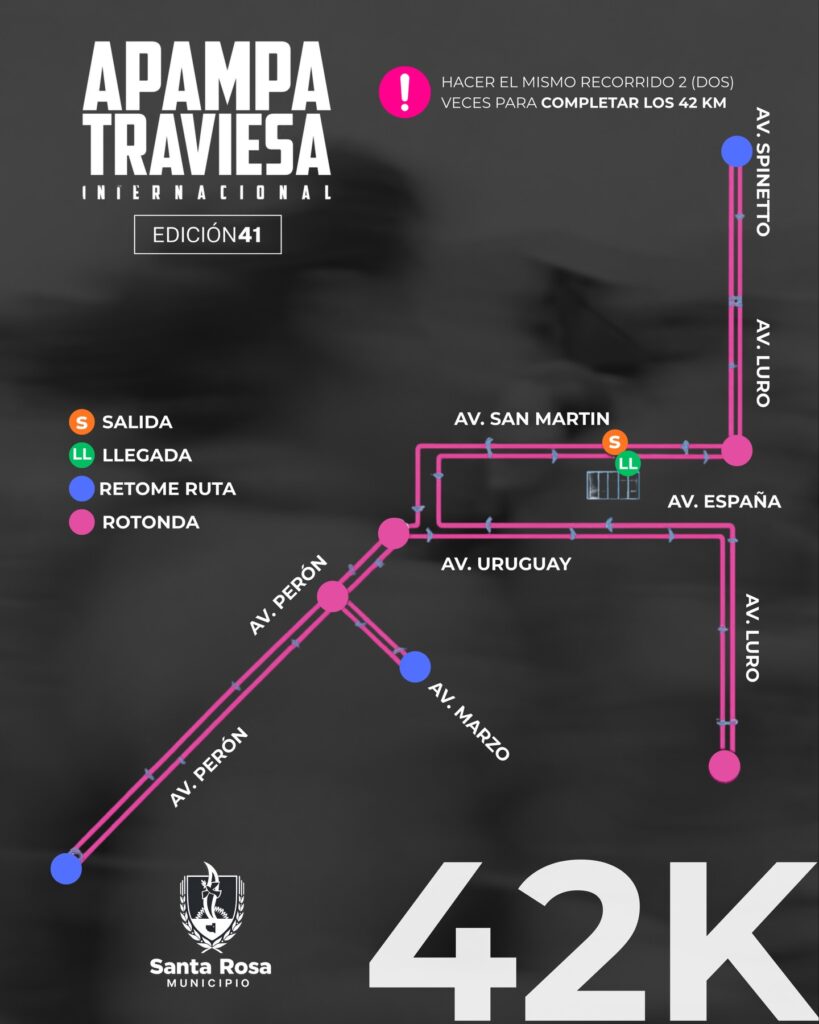 APAMPA TRAVIESA
INTERNACIONAL
EDICIÓN41

!
HACER EL MISMO RECORRIDO 2 (DOS) VECES PARA COMPLETAR LOS 42 KM

S SALIDA
LL LLEGADA
RETOME RUTA
ROTONDA

AV. SPINETTO
AV. LURO
AV. SAN MARTIN
S
LL
AV. ESPAÑA
AV. URUGUAY
AV. LURO
AV. PERÓN
AV. MARZO
AV. PERÓN

Santa Rosa
MUNICIPIO

42K